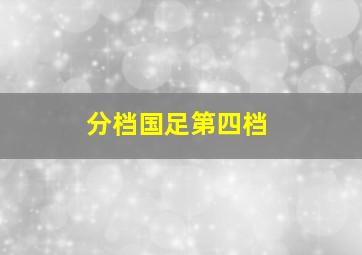 分档国足第四档